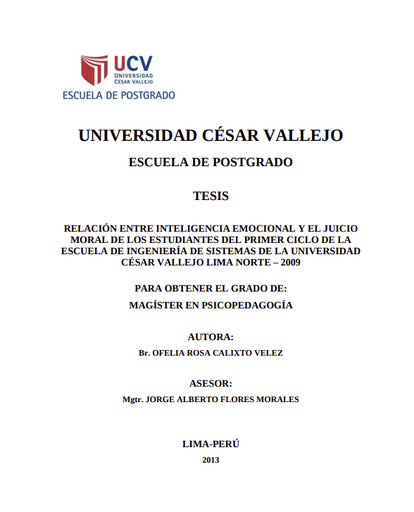 UCV
UNIVERSIDAD
CÉSAR VALLEJO
ESCUELA DE POSTGRADO

UNIVERSIDAD CÉSAR VALLEJO

ESCUELA DE POSTGRADO

TESIS

RELACIÓN ENTRE INTELIGENCIA EMOCIONAL Y EL JUICIO MORAL DE LOS ESTUDIANTES DEL PRIMER CICLO DE LA ESCUELA DE INGENIERÍA DE SISTEMAS DE LA UNIVERSIDAD CÉSAR VALLEJO LIMA NORTE – 2009

PARA OBTENER EL GRADO DE:
MAGÍSTER EN PSICOPEDAGOGÍA

AUTORA:
Br. OFELIA ROSA CALIXTO VELEZ

ASESOR:
Mgtr. JORGE ALBERTO FLORES MORALES

LIMA-PERÚ
2013